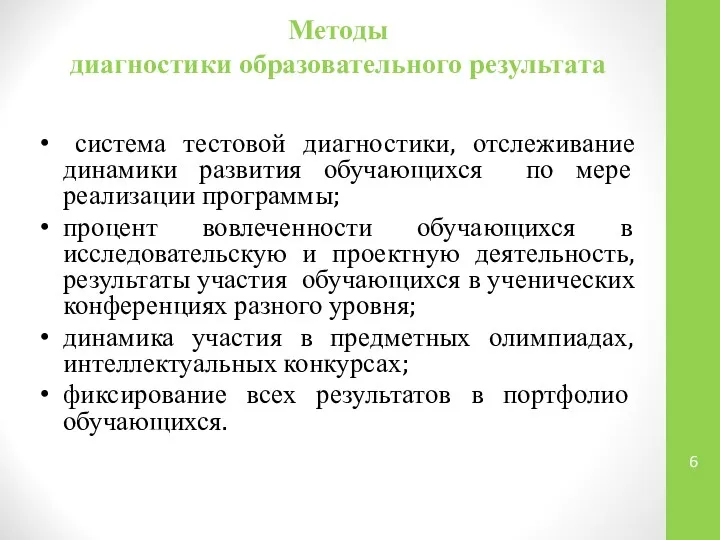 Методы
диагностики образовательного результата

• система тестовой диагностики, отслеживание динамики развития обучающихся по мере реализации программы;
• процент вовлеченности обучающихся в исследовательскую и проектную деятельность, результаты участия обучающихся в ученических конференциях разного уровня;
• динамика участия в предметных олимпиадах, интеллектуальных конкурсах;
• фиксирование всех результатов в портфолио обучающихся.

6